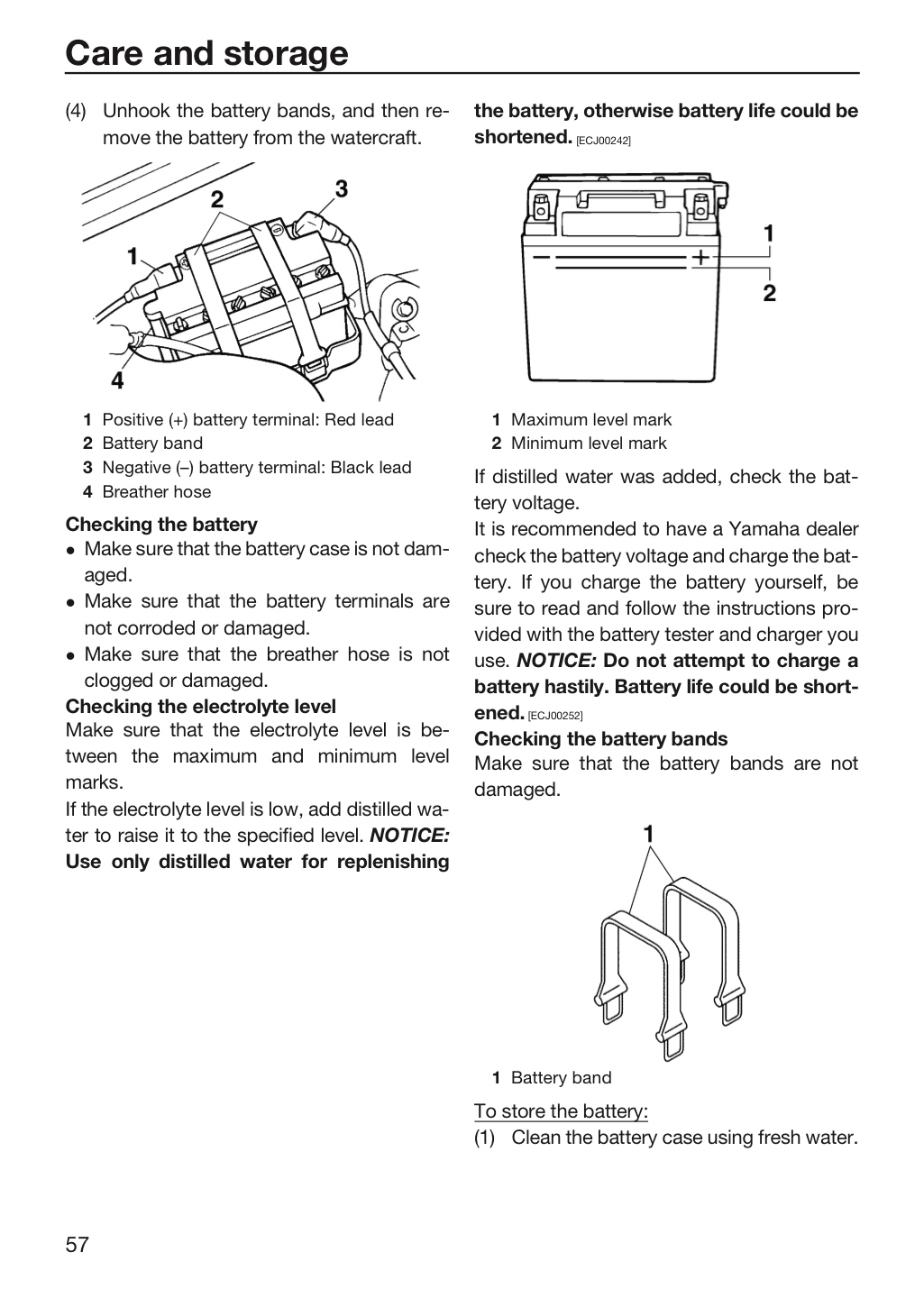 Care and storage

(4) Unhook the battery bands, and then remove the battery from the watercraft.

2
3
1
4

1 Positive (+) battery terminal: Red lead
2 Battery band
3 Negative (–) battery terminal: Black lead
4 Breather hose

Checking the battery
• Make sure that the battery case is not damaged.
• Make sure that the battery terminals are not corroded or damaged.
• Make sure that the breather hose is not clogged or damaged.

Checking the electrolyte level
Make sure that the electrolyte level is between the maximum and minimum level marks.
If the electrolyte level is low, add distilled water to raise it to the specified level. NOTICE: Use only distilled water for replenishing the battery, otherwise battery life could be shortened. [ECJ00242]

1
2

1 Maximum level mark
2 Minimum level mark

If distilled water was added, check the battery voltage.
It is recommended to have a Yamaha dealer check the battery voltage and charge the battery. If you charge the battery yourself, be sure to read and follow the instructions provided with the battery tester and charger you use. NOTICE: Do not attempt to charge a battery hastily. Battery life could be shortened. [ECJ00252]

Checking the battery bands
Make sure that the battery bands are not damaged.

1

1 Battery band

To store the battery:
(1) Clean the battery case using fresh water.

57